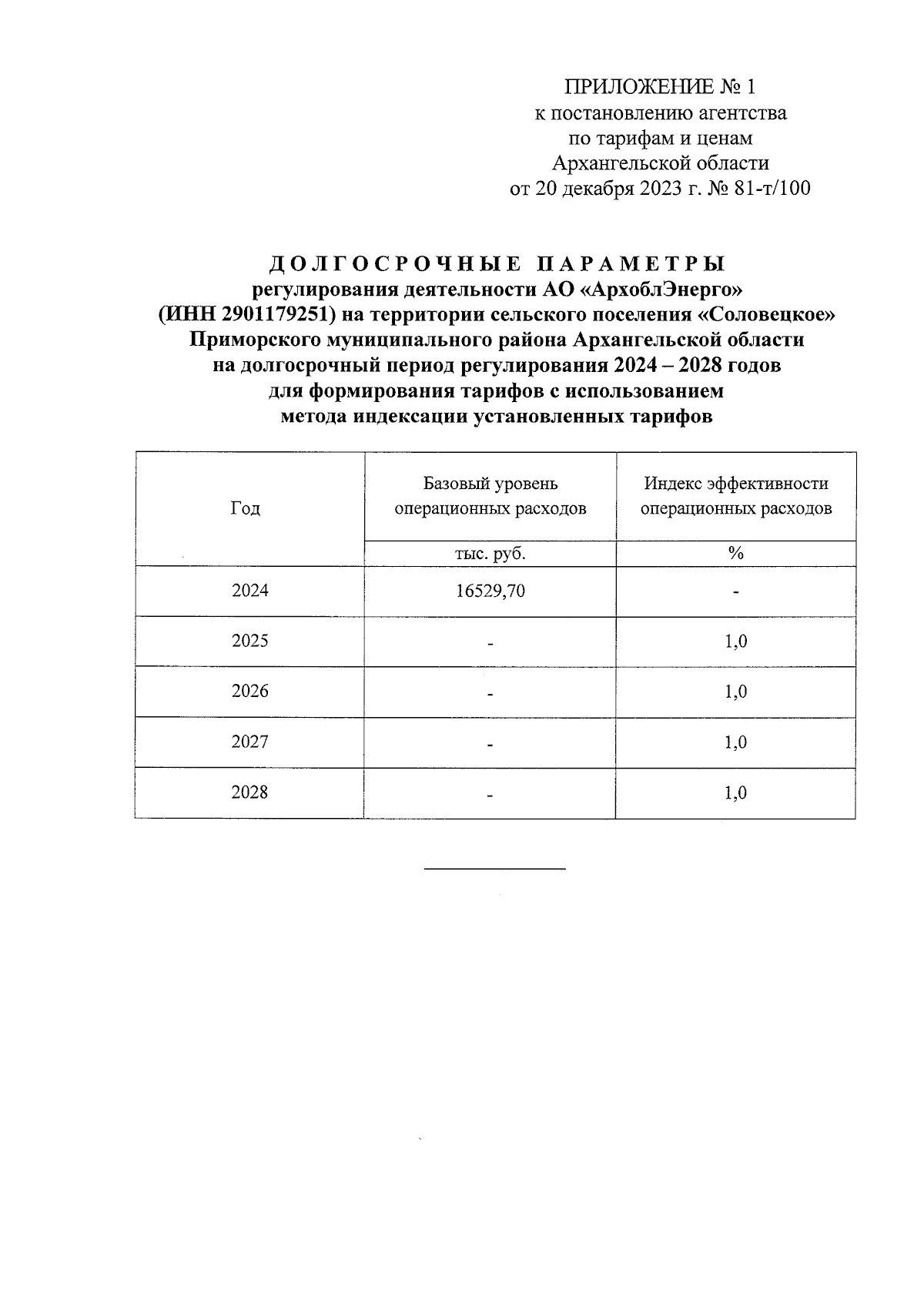 ПРИЛОЖЕНИЕ № 1
к постановлению агентства
по тарифам и ценам
Архангельской области
от 20 декабря 2023 г. № 81-т/100

ДОЛГОСРОЧНЫЕ ПАРАМЕТРЫ
регулирования деятельности АО «АрхоблЭнерго»
(ИНН 2901179251) на территории сельского поселения «Соловецкое»
Приморского муниципального района Архангельской области
на долгосрочный период регулирования 2024 – 2028 годов
для формирования тарифов с использованием
метода индексации установленных тарифов

| Год | Базовый уровень операционных расходов | Индекс эффективности операционных расходов |
|---|---|---|
| | тыс. руб. | % |
| 2024 | 16529,70 | - |
| 2025 | - | 1,0 |
| 2026 | - | 1,0 |
| 2027 | - | 1,0 |
| 2028 | - | 1,0 |